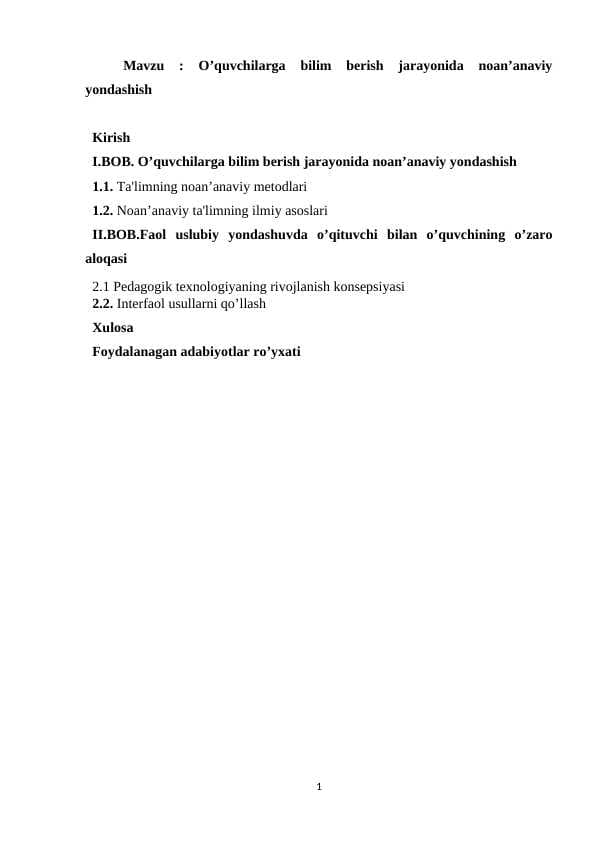 Mavzu : O’quvchilarga bilim berish jarayonida noan’anaviy yondashish

Kirish
I.BOB. O’quvchilarga bilim berish jarayonida noan’anaviy yondashish
1.1. Ta'limning noan’anaviy metodlari
1.2. Noan’anaviy ta'limning ilmiy asoslari
II.BOB.Faol uslubiy yondashuvda o’qituvchi bilan o’quvchining o’zaro aloqasi
2.1 Pedagogik texnologiyaning rivojlanish konsepsiyasi
2.2. Interfaol usullarni qo’llash
Xulosa
Foydalanagan adabiyotlar ro’yxati

1